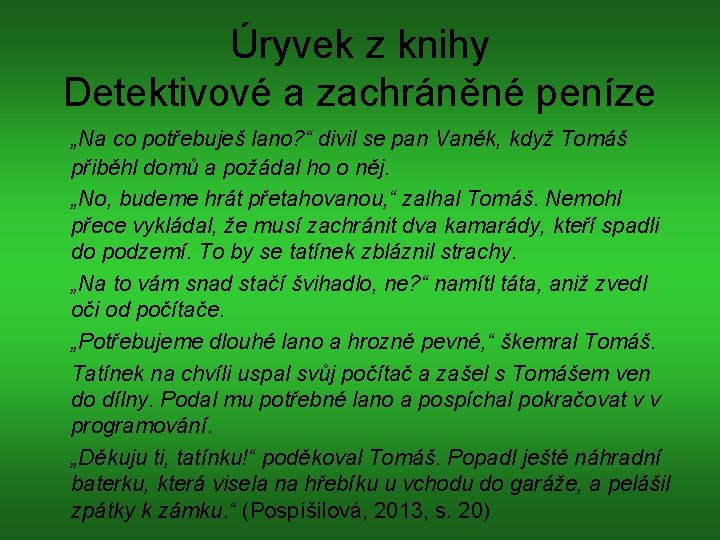 Úryvek z knihy
Detektivové a zachráněné peníze

„Na co potřebuješ lano?“ divil se pan Vaněk, když Tomáš přiběhl domů a požádal ho o něj.

„No, budeme hrát přetahovanou,“ zalhal Tomáš. Nemohl přece vykládal, že musí zachránit dva kamarády, kteří spadli do podzemí. To by se tatínek zbláznil strachy.

„Na to vám snad stačí švihadlo, ne?“ namítl táta, aniž zvedl oči od počítače.

„Potřebujeme dlouhé lano a hrozně pevné,“ škemral Tomáš.

Tatínek na chvíli uspal svůj počítač a zašel s Tomášem ven do dílny. Podal mu potřebné lano a pospíchal pokračovat v v programování.

„Děkuju ti, tatínku!“ poděkoval Tomáš. Popadl ještě náhradní baterku, která visela na hřebíku u vchodu do garáže, a pelášil zpátky k zámku.“ (Pospíšilová, 2013, s. 20)